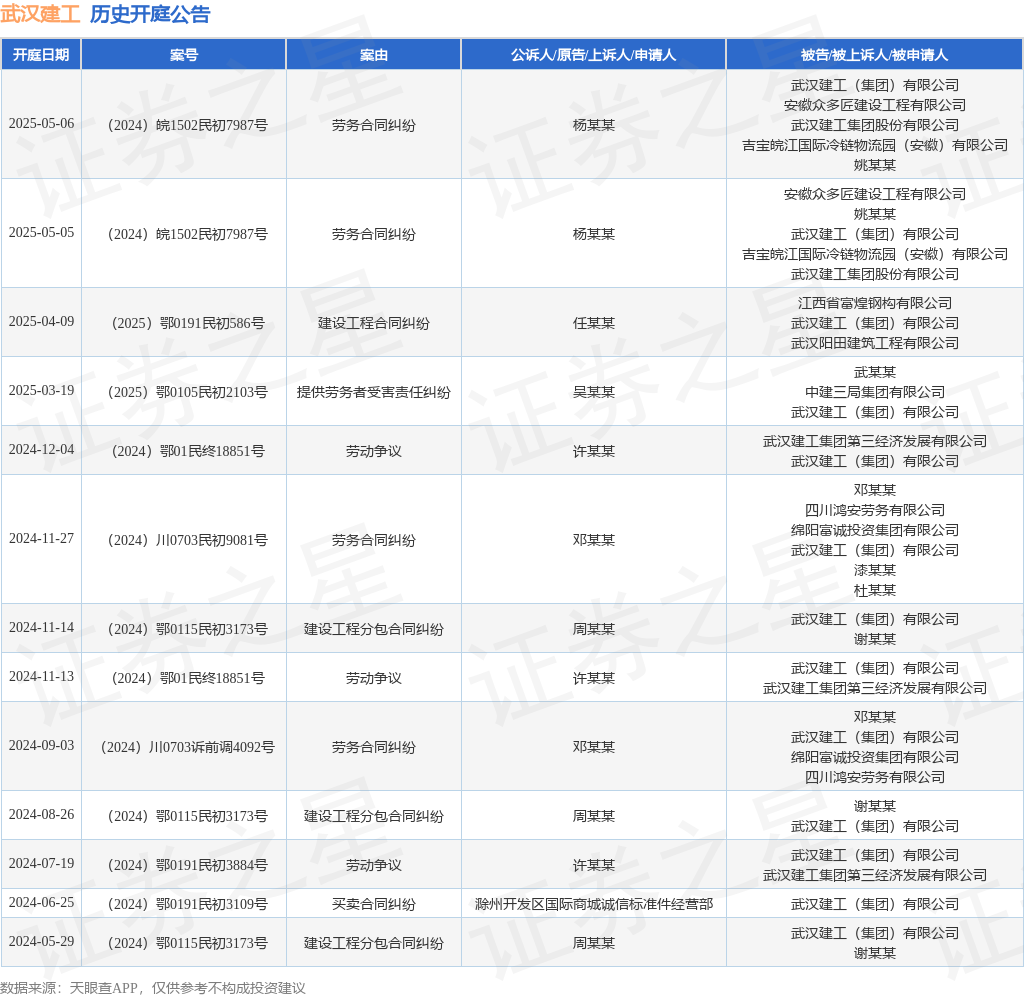 武汉建工 历史开庭公告

| 开庭日期 | 案号 | 案由 | 公诉人/原告/上诉人/申请人 | 被告/被上诉人/被申请人 |
|---|---|---|---|---|
| 2025-05-06 | （2024）皖1502民初7987号 | 劳务合同纠纷 | 杨某某 | 武汉建工（集团）有限公司 安徽众多匠建设工程有限公司 武汉建工集团股份有限公司 吉宝皖江国际冷链物流园（安徽）有限公司 姚某某 |
| 2025-05-05 | （2024）皖1502民初7987号 | 劳务合同纠纷 | 杨某某 | 安徽众多匠建设工程有限公司 姚某某 武汉建工（集团）有限公司 吉宝皖江国际冷链物流园（安徽）有限公司 武汉建工集团股份有限公司 |
| 2025-04-09 | （2025）鄂0191民初586号 | 建设工程合同纠纷 | 任某某 | 江西省富煌钢构有限公司 武汉建工（集团）有限公司 武汉阳田建筑工程有限公司 |
| 2025-03-19 | （2025）鄂0105民初2103号 | 提供劳务者受害责任纠纷 | 吴某某 | 武某某 中建三局集团有限公司 武汉建工（集团）有限公司 |
| 2024-12-04 | （2024）鄂01民终18851号 | 劳动争议 | 许某某 | 武汉建工集团第三经济发展有限公司 武汉建工（集团）有限公司 |
| 2024-11-27 | （2024）川0703民初9081号 | 劳务合同纠纷 | 邓某某 | 邓某某 四川鸿安劳务有限公司 绵阳富诚投资集团有限公司 武汉建工（集团）有限公司 漆某某 杜某某 |
| 2024-11-14 | （2024）鄂0115民初3173号 | 建设工程分包合同纠纷 | 周某某 | 武汉建工（集团）有限公司 谢某某 |
| 2024-11-13 | （2024）鄂01民终18851号 | 劳动争议 | 许某某 | 武汉建工（集团）有限公司 武汉建工集团第三经济发展有限公司 |
| 2024-09-03 | （2024）川0703诉前调4092号 | 劳务合同纠纷 | 邓某某 | 邓某某 武汉建工（集团）有限公司 绵阳富诚投资集团有限公司 四川鸿安劳务有限公司 |
| 2024-08-26 | （2024）鄂0115民初3173号 | 建设工程分包合同纠纷 | 周某某 | 谢某某 武汉建工（集团）有限公司 |
| 2024-07-19 | （2024）鄂0191民初3884号 | 劳动争议 | 许某某 | 武汉建工（集团）有限公司 武汉建工集团第三经济发展有限公司 |
| 2024-06-25 | （2024）鄂0191民初3109号 | 买卖合同纠纷 | 滁州开发区国际商城诚信标准件经营部 | 武汉建工（集团）有限公司 |
| 2024-05-29 | （2024）鄂0115民初3173号 | 建设工程分包合同纠纷 | 周某某 | 武汉建工（集团）有限公司 谢某某 |

数据来源：天眼查APP，仅供参考不构成投资建议